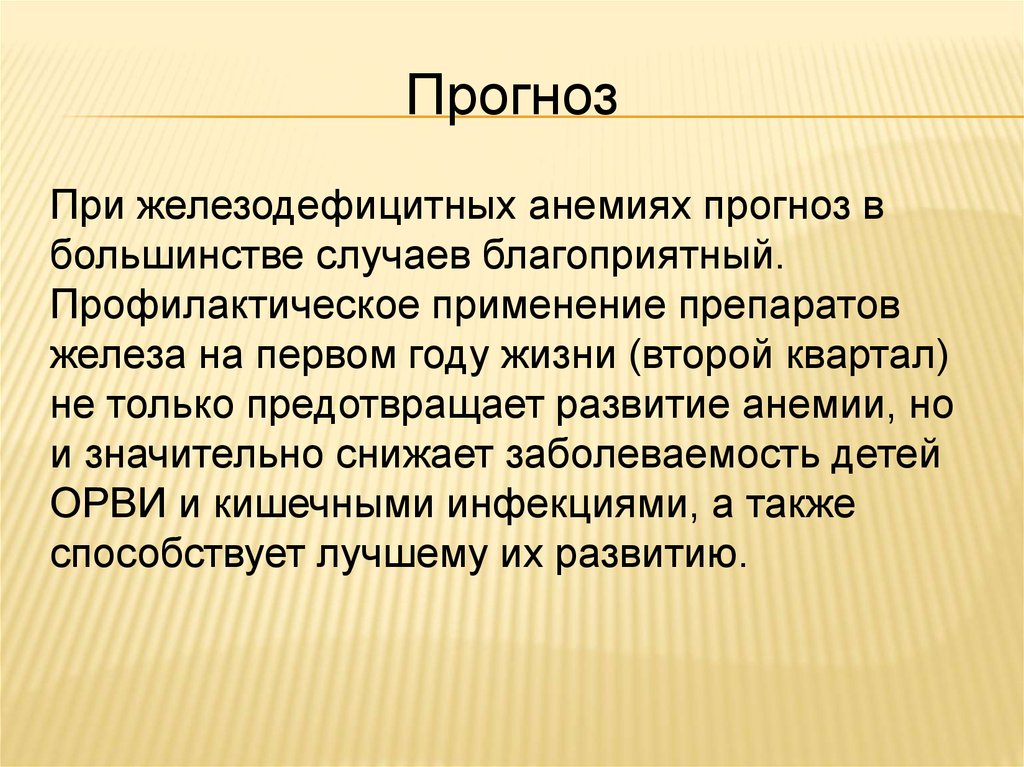 Прогноз

При железодефицитных анемиях прогноз в большинстве случаев благоприятный. Профилактическое применение препаратов железа на первом году жизни (второй квартал) не только предотвращает развитие анемии, но и значительно снижает заболеваемость детей ОРВИ и кишечными инфекциями, а также способствует лучшему их развитию.